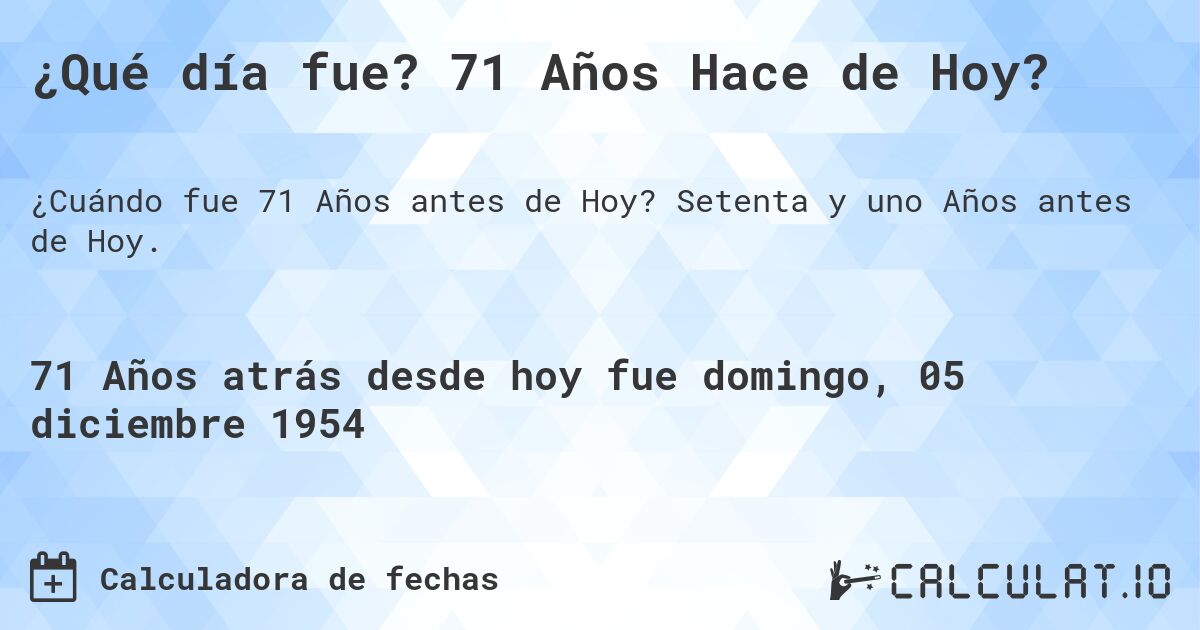 ¿Qué día fue? 71 Años Hace de Hoy?

¿Cuándo fue 71 Años antes de Hoy? Setenta y uno Años antes de Hoy.

71 Años atrás desde hoy fue domingo, 05 diciembre 1954

Calculadora de fechas

CALCULAT.IO